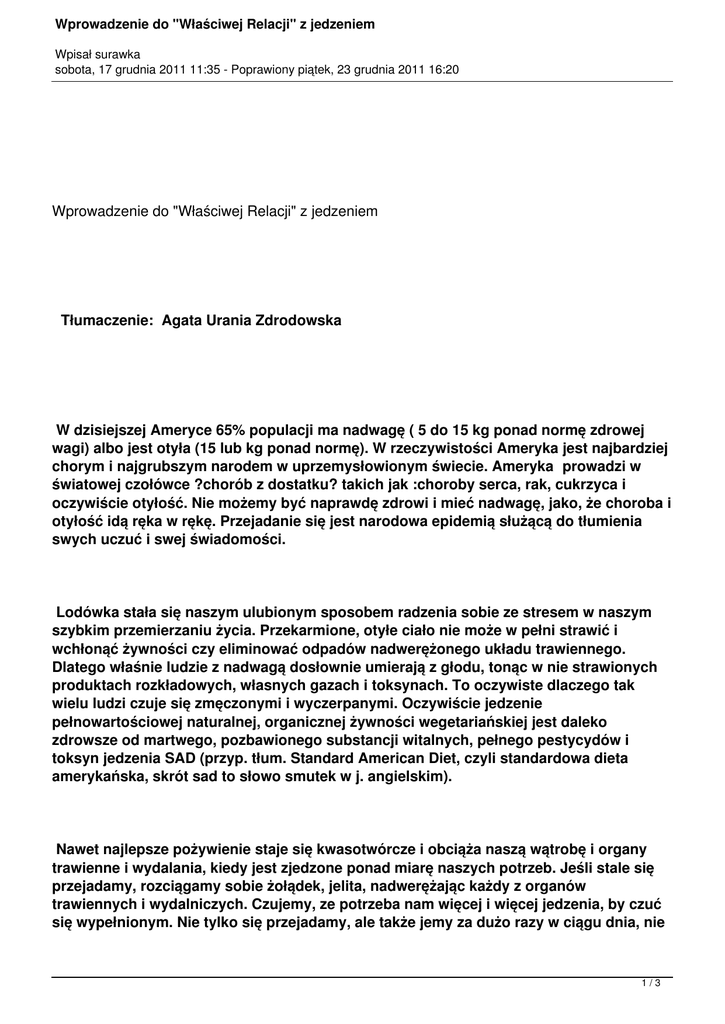 Wprowadzenie do "Właściwej Relacji" z jedzeniem

Wpisał surawka
sobota, 17 grudnia 2011 11:35 - Poprawiony piątek, 23 grudnia 2011 16:20

Wprowadzenie do "Właściwej Relacji" z jedzeniem

Tłumaczenie: Agata Urania Zdrodowska

W dzisiejszej Ameryce 65% populacji ma nadwagę ( 5 do 15 kg ponad normę zdrowej wagi) albo jest otyła (15 lub kg ponad normę). W rzeczywistości Ameryka jest najbardziej chorym i najgrubszym narodem w uprzemysłowionym świecie. Ameryka prowadzi w światowej czołówce ?chorób z dostatku? takich jak :choroby serca, rak, cukrzyca i oczywiście otyłość. Nie możemy być naprawdę zdrowi i mieć nadwagę, jako, że choroba i otyłość idą ręka w rękę. Przejadanie się jest narodowa epidemią służącą do tłumienia swych uczuć i swej świadomości.

Lodówka stała się naszym ulubionym sposobem radzenia sobie ze stresem w naszym szybkim przemierzaniu życia. Przekarmione, otyłe ciało nie może w pełni strawić i wchłonąć żywności czy eliminować odpadów nadwerężonego układu trawiennego. Dlatego właśnie ludzie z nadwagą dosłownie umierają z głodu, tonąc w nie strawionych produktach rozkładowych, własnych gazach i toksynach. To oczywiste dlaczego tak wielu ludzi czuje się zmęczonymi i wyczerpanymi. Oczywiście jedzenie pełnowartościowej naturalnej, organicznej żywności wegetariańskiej jest daleko zdrowsze od martwego, pozbawionego substancji witalnych, pełnego pestycydów i toksyn jedzenia SAD (przyp. tłum. Standard American Diet, czyli standardowa dieta amerykańska, skrót sad to słowo smutek w j. angielskim).

Nawet najlepsze pożywienie staje się kwasotwórcze i obciąża naszą wątrobę i organy trawienne i wydalania, kiedy jest zjedzone ponad miarę naszych potrzeb. Jeśli stale się przejadamy, rozciągamy sobie żołądek, jelita, nadwerężając każdy z organów trawiennych i wydalniczych. Czujemy, ze potrzeba nam więcej i więcej jedzenia, by czuć się wypełnionym. Nie tylko się przejadamy, ale także jemy za dużo razy w ciągu dnia, nie

1 / 3